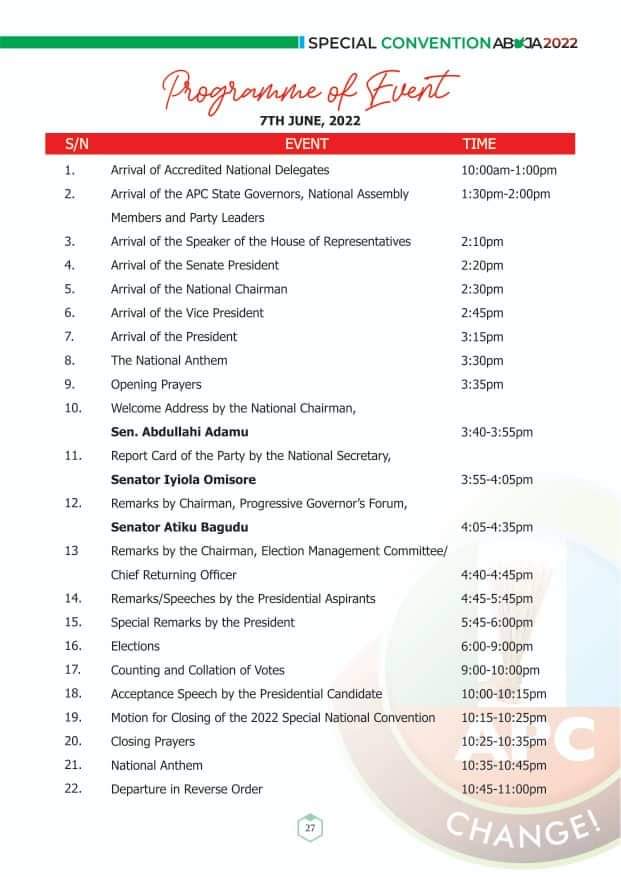 SPECIAL CONVENTION ABUJA 2022

Programme of Event

7TH JUNE, 2022

| S/N | EVENT | TIME |
|---|---|---|
| 1. | Arrival of Accredited National Delegates | 10:00am-1:00pm |
| 2. | Arrival of the APC State Governors, National Assembly Members and Party Leaders | 1:30pm-2:00pm |
| 3. | Arrival of the Speaker of the House of Representatives | 2:10pm |
| 4. | Arrival of the Senate President | 2:20pm |
| 5. | Arrival of the National Chairman | 2:30pm |
| 6. | Arrival of the Vice President | 2:45pm |
| 7. | Arrival of the President | 3:15pm |
| 8. | The National Anthem | 3:30pm |
| 9. | Opening Prayers | 3:35pm |
| 10. | Welcome Address by the National Chairman, **Sen. Abdullahi Adamu** | 3:40-3:55pm |
| 11. | Report Card of the Party by the National Secretary, **Senator Iyiola Omisore** | 3:55-4:05pm |
| 12. | Remarks by Chairman, Progressive Governor's Forum, **Senator Atiku Bagudu** | 4:05-4:35pm |
| 13 | Remarks by the Chairman, Election Management Committee/ Chief Returning Officer | 4:40-4:45pm |
| 14. | Remarks/Speeches by the Presidential Aspirants | 4:45-5:45pm |
| 15. | Special Remarks by the President | 5:45-6:00pm |
| 16. | Elections | 6:00-9:00pm |
| 17. | Counting and Collation of Votes | 9:00-10:00pm |
| 18. | Acceptance Speech by the Presidential Candidate | 10:00-10:15pm |
| 19. | Motion for Closing of the 2022 Special National Convention | 10:15-10:25pm |
| 20. | Closing Prayers | 10:25-10:35pm |
| 21. | National Anthem | 10:35-10:45pm |
| 22. | Departure in Reverse Order | 10:45-11:00pm |

27

APC
CHANGE!